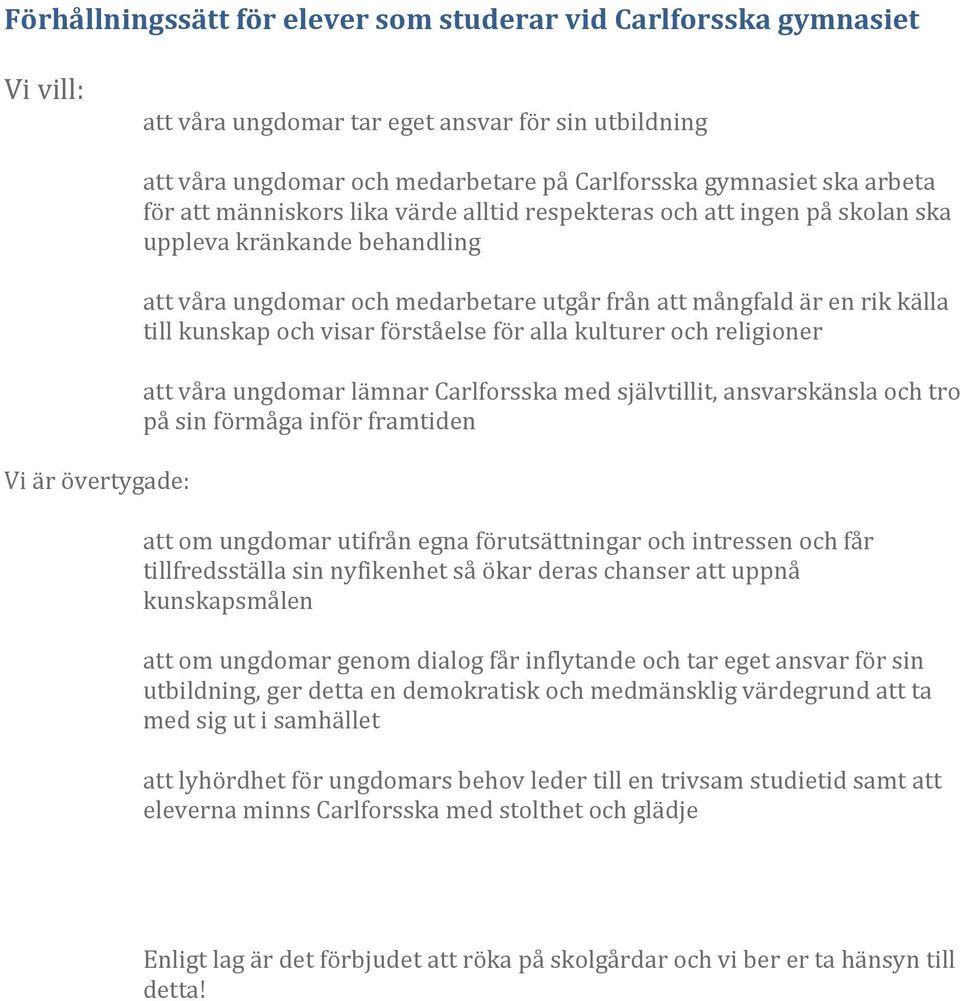 Förhållningssätt för elever som studerar vid Carlforsska gymnasiet

Vi vill:

att våra ungdomar tar eget ansvar för sin utbildning

att våra ungdomar och medarbetare på Carlforsska gymnasiet ska arbeta för att människors lika värde alltid respekteras och att ingen på skolan ska uppleva kränkande behandling

att våra ungdomar och medarbetare utgår från att mångfald är en rik källa till kunskap och visar förståelse för alla kulturer och religioner

att våra ungdomar lämnar Carlforsska med självtillit, ansvarskänsla och tro på sin förmåga inför framtiden

Vi är övertygade:

att om ungdomar utifrån egna förutsättningar och intressen och får tillfredsställa sin nyfikenhet så ökar deras chanser att uppnå kunskapsmålen

att om ungdomar genom dialog får inflytande och tar eget ansvar för sin utbildning, ger detta en demokratisk och medmänsklig värdegrund att ta med sig ut i samhället

att lyhördhet för ungdomars behov leder till en trivsam studietid samt att eleverna minns Carlforsska med stolthet och glädje

Enligt lag är det förbjudet att röka på skolgårdar och vi ber er ta hänsyn till detta!